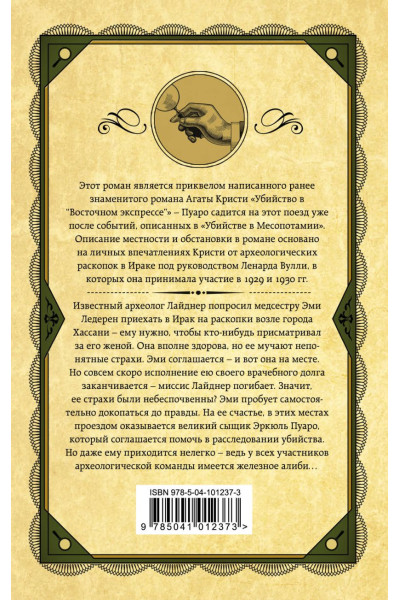 Этот роман является приквелом написанного ранее знаменитого романа Агаты Кристи «Убийство в "Восточном экспрессе"» – Пуаро садится на этот поезд уже после событий, описанных в «Убийстве в Месопотамии». Описание местности и обстановки в романе основано на личных впечатлениях Кристи от археологических раскопок в Ираке под руководством Ленарда Вулли, в которых она принимала участие в 1929 и 1930 гг.

Известный археолог Лайднер попросил медсестру Эми Ледерен приехать в Ирак на раскопки возле города Хассани – ему нужно, чтобы кто-нибудь присматривал за его женой. Она вполне здорова, но ее мучают непонятные страхи. Эми соглашается – и вот она на месте. Но совсем скоро исполнение ею своего врачебного долга заканчивается – миссис Лайднер погибает. Значит, ее страхи были небеспочвенны? Эми пробует самостоятельно докопаться до правды. На ее счастье, в этих местах проездом оказывается великий сыщик Эркюль Пуаро, который соглашается помочь в расследовании убийства. Но даже ему приходится нелегко – ведь у всех участников археологической команды имеется железное алиби…

ISBN 978-5-04-101237-3

9 785041 012373 >